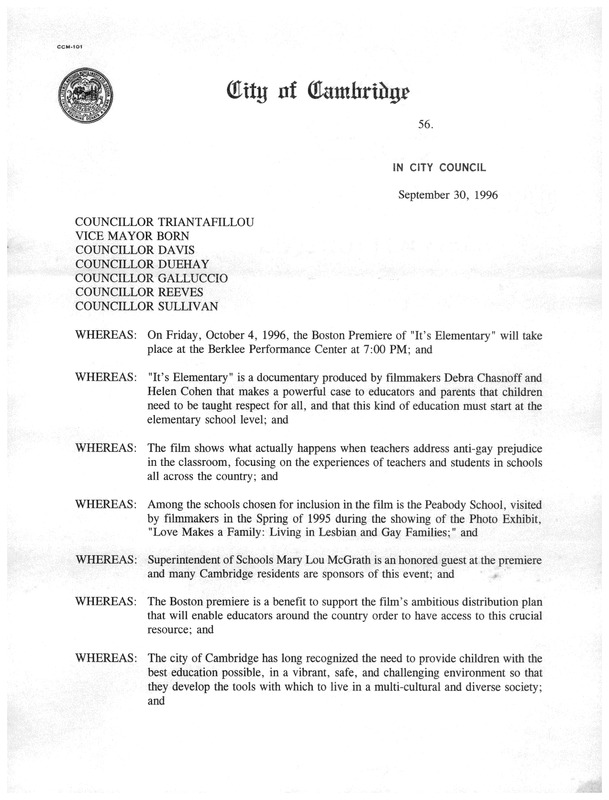 CCM-101

City of Cambridge

56.

IN CITY COUNCIL

September 30, 1996

COUNCILLOR TRIANTAFILLOU
VICE MAYOR BORN
COUNCILLOR DAVIS
COUNCILLOR DUEHAY
COUNCILLOR GALLUCCIO
COUNCILLOR REEVES
COUNCILLOR SULLIVAN

WHEREAS: On Friday, October 4, 1996, the Boston Premiere of "It's Elementary" will take place at the Berklee Performance Center at 7:00 PM; and

WHEREAS: "It's Elementary" is a documentary produced by filmmakers Debra Chasnoff and Helen Cohen that makes a powerful case to educators and parents that children need to be taught respect for all, and that this kind of education must start at the elementary school level; and

WHEREAS: The film shows what actually happens when teachers address anti-gay prejudice in the classroom, focusing on the experiences of teachers and students in schools all across the country; and

WHEREAS: Among the schools chosen for inclusion in the film is the Peabody School, visited by filmmakers in the Spring of 1995 during the showing of the Photo Exhibit, "Love Makes a Family: Living in Lesbian and Gay Families;" and

WHEREAS: Superintendent of Schools Mary Lou McGrath is an honored guest at the premiere and many Cambridge residents are sponsors of this event; and

WHEREAS: The Boston premiere is a benefit to support the film's ambitious distribution plan that will enable educators around the country order to have access to this crucial resource; and

WHEREAS: The city of Cambridge has long recognized the need to provide children with the best education possible, in a vibrant, safe, and challenging environment so that they develop the tools with which to live in a multi-cultural and diverse society; and